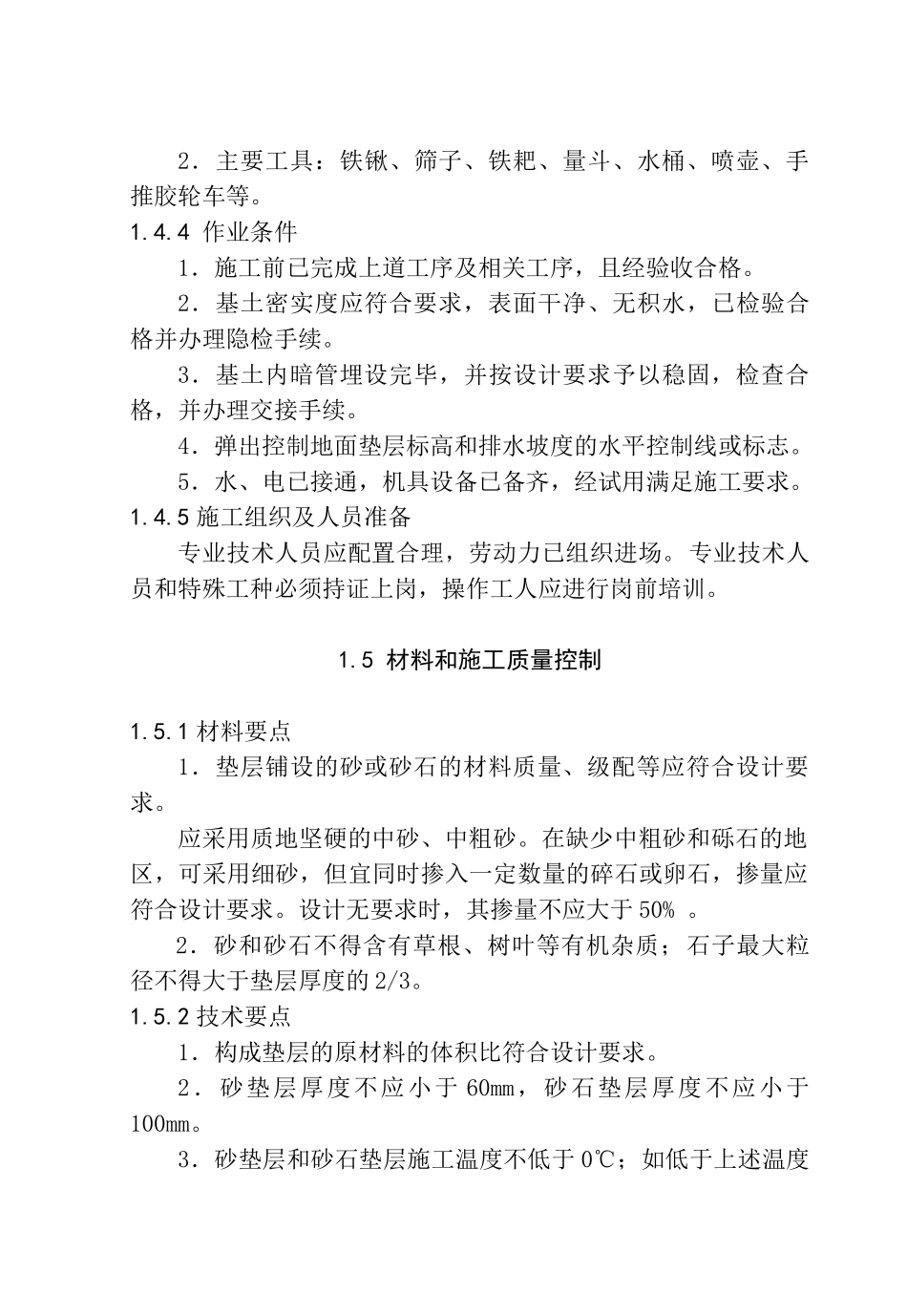 2．主要工具：铁锹、筛子、铁耙、量斗、水桶、喷壶、手推胶轮车等。

1.4.4 作业条件

1．施工前已完成上道工序及相关工序，且经验收合格。

2．基土密实度应符合要求，表面干净、无积水，已检验合格并办理隐检手续。

3．基土内暗管埋设完毕，并按设计要求予以稳固，检查合格，并办理交接手续。

4．弹出控制地面垫层标高和排水坡度的水平控制线或标志。

5．水、电已接通，机具设备已备齐，经试用满足施工要求。

1.4.5 施工组织及人员准备

专业技术人员应配置合理，劳动力已组织进场。专业技术人员和特殊工种必须持证上岗，操作工人应进行岗前培训。

1.5 材料和施工质量控制

1.5.1 材料要点

1．垫层铺设的砂或砂石的材料质量、级配等应符合设计要求。

应采用质地坚硬的中砂、中粗砂。在缺少中粗砂和砾石的地区，可采用细砂，但宜同时掺入一定数量的碎石或卵石，掺量应符合设计要求。设计无要求时，其掺量不应大于 50％ 。

2．砂和砂石不得含有草根、树叶等有机杂质；石子最大粒径不得大于垫层厚度的 2/3。

1.5.2 技术要点

1．构成垫层的原材料的体积比符合设计要求。

2．砂垫层厚度不应小于 60mm，砂石垫层厚度不应小于 100mm。

3．砂垫层和砂石垫层施工温度不低于 0℃；如低于上述温度